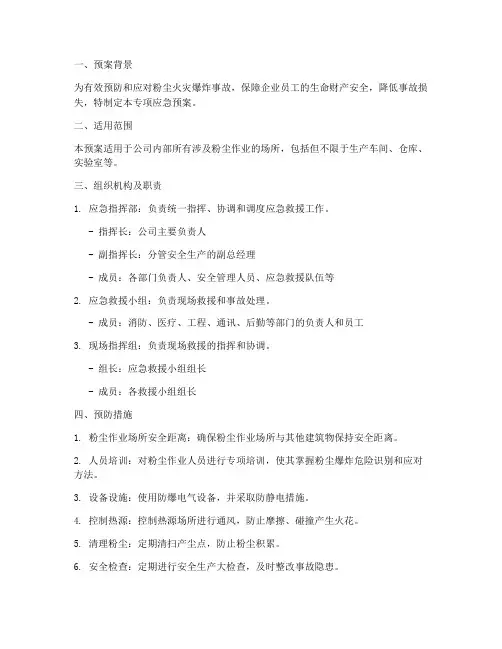 一、预案背景

为有效预防和应对粉尘火灾爆炸事故，保障企业员工的生命财产安全，降低事故损失，特制定本专项应急预案。

二、适用范围

本预案适用于公司内部所有涉及粉尘作业的场所，包括但不限于生产车间、仓库、实验室等。

三、组织机构及职责

1. 应急指挥部：负责统一指挥、协调和调度应急救援工作。

- 指挥长：公司主要负责人

- 副指挥长：分管安全生产的副总经理

- 成员：各部门负责人、安全管理人员、应急救援队伍等

2. 应急救援小组：负责现场救援和事故处理。

- 成员：消防、医疗、工程、通讯、后勤等部门的负责人和员工

3. 现场指挥组：负责现场救援的指挥和协调。

- 组长：应急救援小组组长

- 成员：各救援小组组长

四、预防措施

1. 粉尘作业场所安全距离：确保粉尘作业场所与其他建筑物保持安全距离。

2. 人员培训：对粉尘作业人员进行专项培训，使其掌握粉尘爆炸危险识别和应对方法。

3. 设备设施：使用防爆电气设备，并采取防静电措施。

4. 控制热源：控制热源场所进行通风，防止摩擦、碰撞产生火花。

5. 清理粉尘：定期清扫产尘点，防止粉尘积累。

6. 安全检查：定期进行安全生产大检查，及时整改事故隐患。